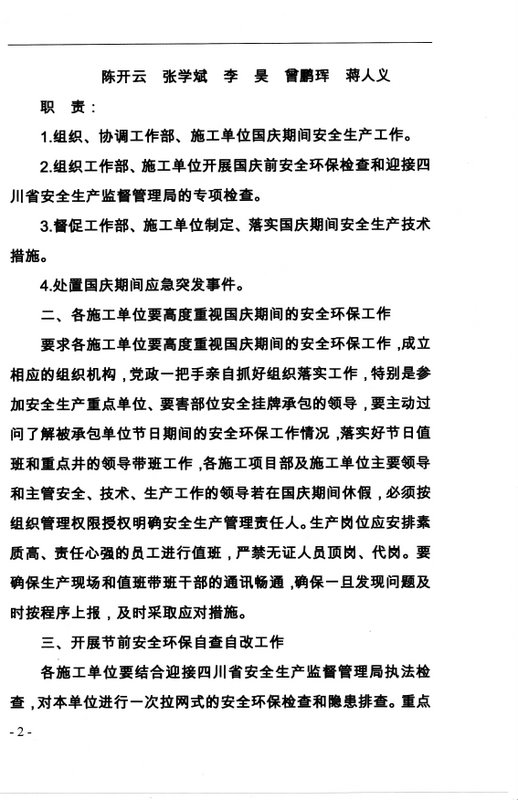 陈开云　张学斌　李　昊　曾鹏珲　蒋人义

职　责：

1.组织、协调工作部、施工单位国庆期间安全生产工作。

2.组织工作部、施工单位开展国庆前安全环保检查和迎接四川省安全生产监督管理局的专项检查。

3.督促工作部、施工单位制定、落实国庆期间安全生产技术措施。

4.处置国庆期间应急突发事件。

二、各施工单位要高度重视国庆期间的安全环保工作

要求各施工单位要高度重视国庆期间的安全环保工作，成立相应的组织机构，党政一把手亲自抓好组织落实工作，特别是参加安全生产重点单位、要害部位安全挂牌承包的领导，要主动过问了解被承包单位节日期间的安全环保工作情况，落实好节日值班和重点井的领导带班工作，各施工项目部及施工单位主要领导和主管安全、技术、生产工作的领导若在国庆期间休假，必须按组织管理权限授权明确安全生产管理责任人。生产岗位应安排素质高、责任心强的员工进行值班，严禁无证人员顶岗、代岗。要确保生产现场和值班带班干部的通讯畅通，确保一旦发现问题及时按程序上报，及时采取应对措施。

三、开展节前安全环保自查自改工作

各施工单位要结合迎接四川省安全生产监督管理局执法检查，对本单位进行一次拉网式的安全环保检查和隐患排查。重点

- 2 -